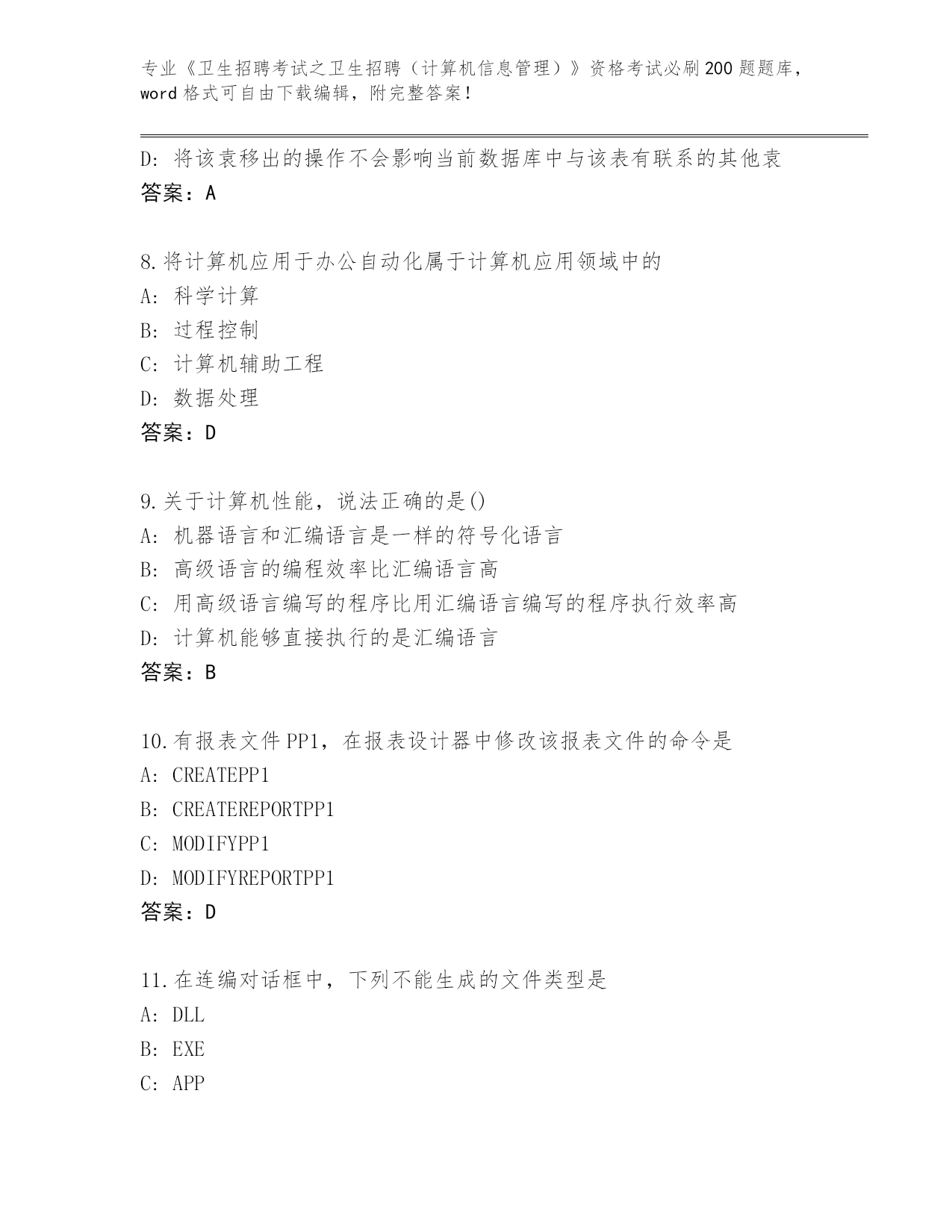 专业《卫生招聘考试之卫生招聘（计算机信息管理）》资格考试必刷200题题库，word格式可自由下载编辑，附完整答案！

D：将该袁移出的操作不会影响当前数据库中与该表有联系的其他袁
答案：A

8.将计算机应用于办公自动化属于计算机应用领域中的
A：科学计算
B：过程控制
C：计算机辅助工程
D：数据处理
答案：D

9.关于计算机性能，说法正确的是()
A：机器语言和汇编语言是一样的符号化语言
B：高级语言的编程效率比汇编语言高
C：用高级语言编写的程序比用汇编语言编写的程序执行效率高
D：计算机能够直接执行的是汇编语言
答案：B

10.有报表文件PP1，在报表设计器中修改该报表文件的命令是
A：CREATEPP1
B：CREATEREPORTPP1
C：MODIFYPP1
D：MODIFYREPORTPP1
答案：D

11.在连编对话框中，下列不能生成的文件类型是
A：DLL
B：EXE
C：APP